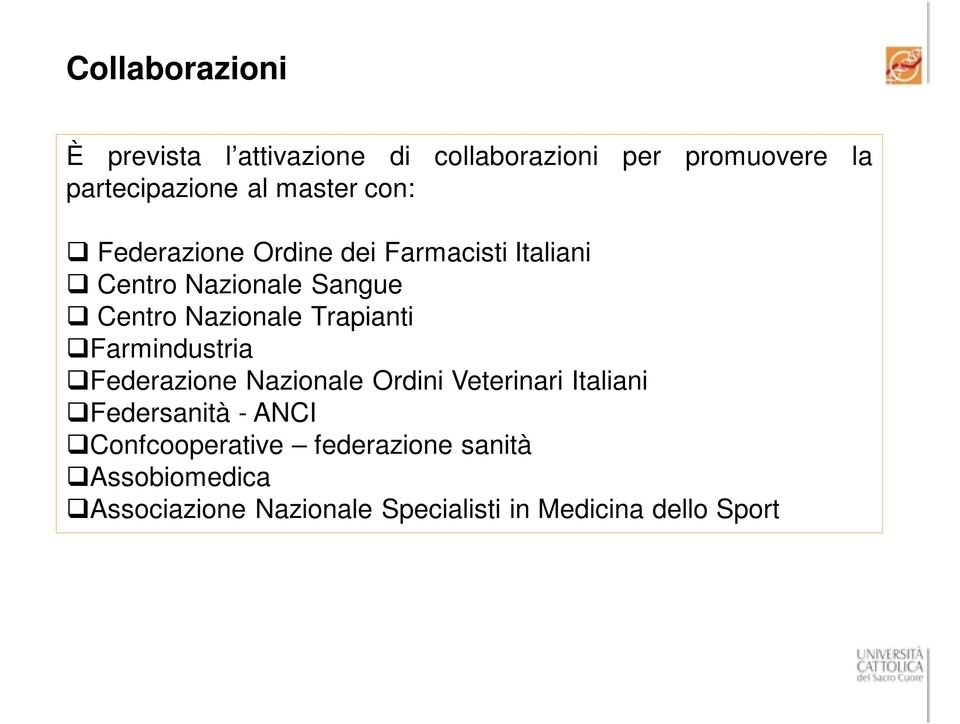 Collaborazioni

È prevista l’attivazione di collaborazioni per promuovere la partecipazione al master con:

❑ Federazione Ordine dei Farmacisti Italiani
❑ Centro Nazionale Sangue
❑ Centro Nazionale Trapianti
❑Farmindustria
❑Federazione Nazionale Ordini Veterinari Italiani
❑Federsanità - ANCI
❑Confcooperative – federazione sanità
❑Assobiomedica
❑Associazione Nazionale Specialisti in Medicina dello Sport

UNIVERSITÀ CATTOLICA del Sacro Cuore